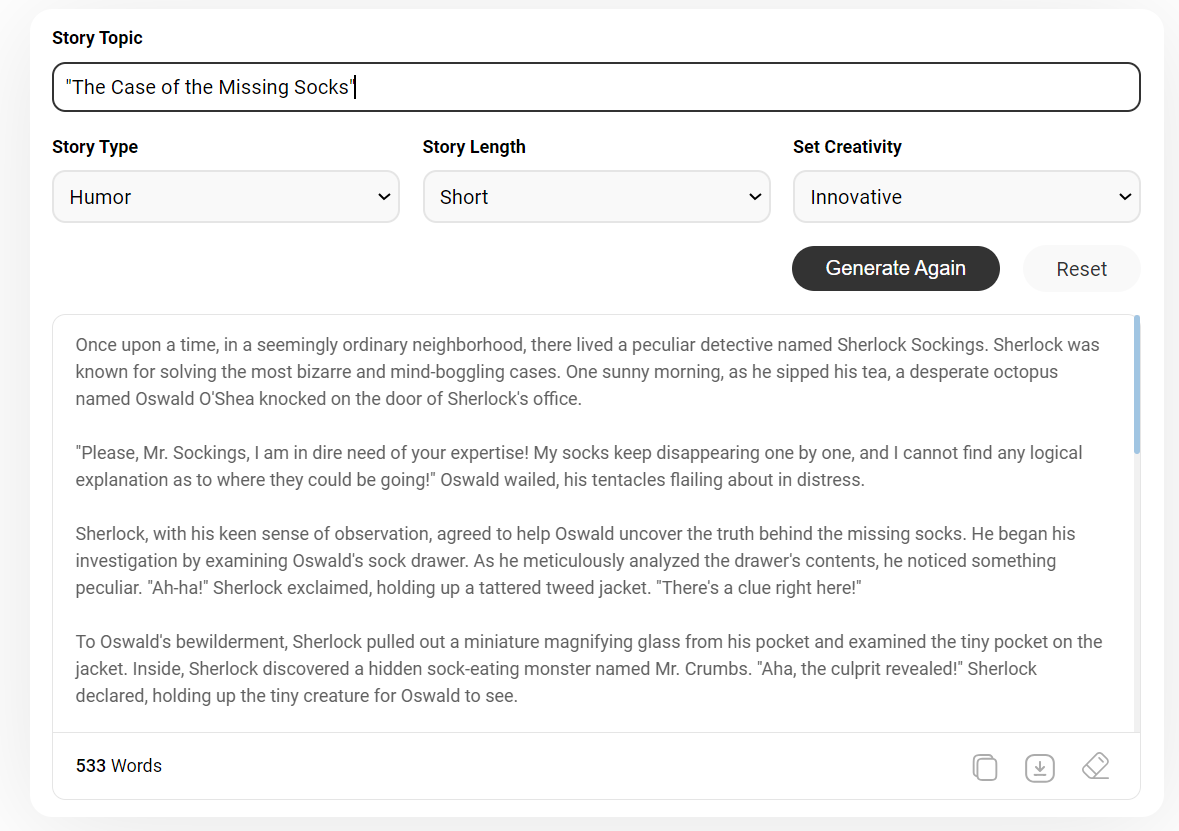 Story Topic

"The Case of the Missing Socks"

Story Type

Humor

Story Length

Short

Set Creativity

Innovative

Generate Again

Reset

Once upon a time, in a seemingly ordinary neighborhood, there lived a peculiar detective named Sherlock Sockings. Sherlock was known for solving the most bizarre and mind-boggling cases. One sunny morning, as he sipped his tea, a desperate octopus named Oswald O'Shea knocked on the door of Sherlock's office.

"Please, Mr. Sockings, I am in dire need of your expertise! My socks keep disappearing one by one, and I cannot find any logical explanation as to where they could be going!" Oswald wailed, his tentacles flailing about in distress.

Sherlock, with his keen sense of observation, agreed to help Oswald uncover the truth behind the missing socks. He began his investigation by examining Oswald's sock drawer. As he meticulously analyzed the drawer's contents, he noticed something peculiar. "Ah-ha!" Sherlock exclaimed, holding up a tattered tweed jacket. "There's a clue right here!"

To Oswald's bewilderment, Sherlock pulled out a miniature magnifying glass from his pocket and examined the tiny pocket on the jacket. Inside, Sherlock discovered a hidden sock-eating monster named Mr. Crumbs. "Aha, the culprit revealed!" Sherlock declared, holding up the tiny creature for Oswald to see.

533 Words